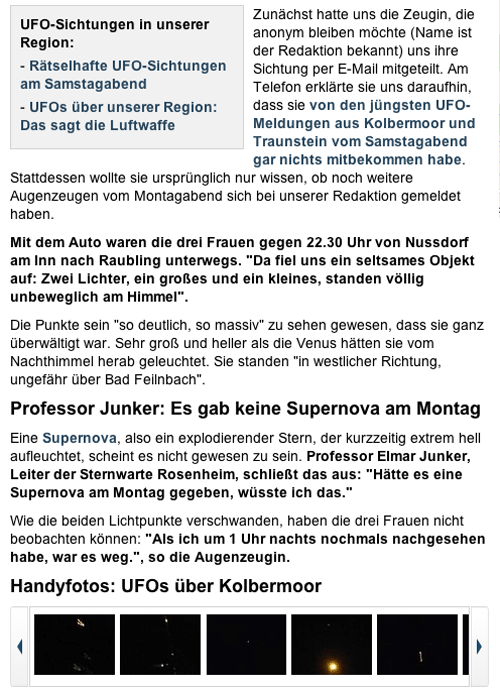 UFO-Sichtungen in unserer Region:

- Rätselhafte UFO-Sichtungen am Samstagabend

- UFOs über unserer Region: Das sagt die Luftwaffe

Zunächst hatte uns die Zeugin, die anonym bleiben möchte (Name ist der Redaktion bekannt) uns ihre Sichtung per E-Mail mitgeteilt. Am Telefon erklärte sie uns daraufhin, dass sie von den jüngsten UFO-Meldungen aus Kolbermoor und Traunstein vom Samstagabend gar nichts mitbekommen habe. Stattdessen wollte sie ursprünglich nur wissen, ob noch weitere Augenzeugen vom Montagabend sich bei unserer Redaktion gemeldet haben.

Mit dem Auto waren die drei Frauen gegen 22.30 Uhr von Nussdorf am Inn nach Raubling unterwegs. "Da fiel uns ein seltsames Objekt auf: Zwei Lichter, ein großes und ein kleines, standen völlig unbeweglich am Himmel".

Die Punkte sein "so deutlich, so massiv" zu sehen gewesen, dass sie ganz überwältigt war. Sehr groß und heller als die Venus hätten sie vom Nachthimmel herab geleuchtet. Sie standen "in westlicher Richtung, ungefähr über Bad Feilnbach".

Professor Junker: Es gab keine Supernova am Montag

Eine Supernova, also ein explodierender Stern, der kurzzeitig extrem hell aufleuchtet, scheint es nicht gewesen zu sein. Professor Elmar Junker, Leiter der Sternwarte Rosenheim, schließt das aus: "Hätte es eine Supernova am Montag gegeben, wüsste ich das."

Wie die beiden Lichtpunkte verschwanden, haben die drei Frauen nicht beobachten können: "Als ich um 1 Uhr nachts nochmals nachgesehen habe, war es weg.", so die Augenzeugin.

Handyfotos: UFOs über Kolbermoor